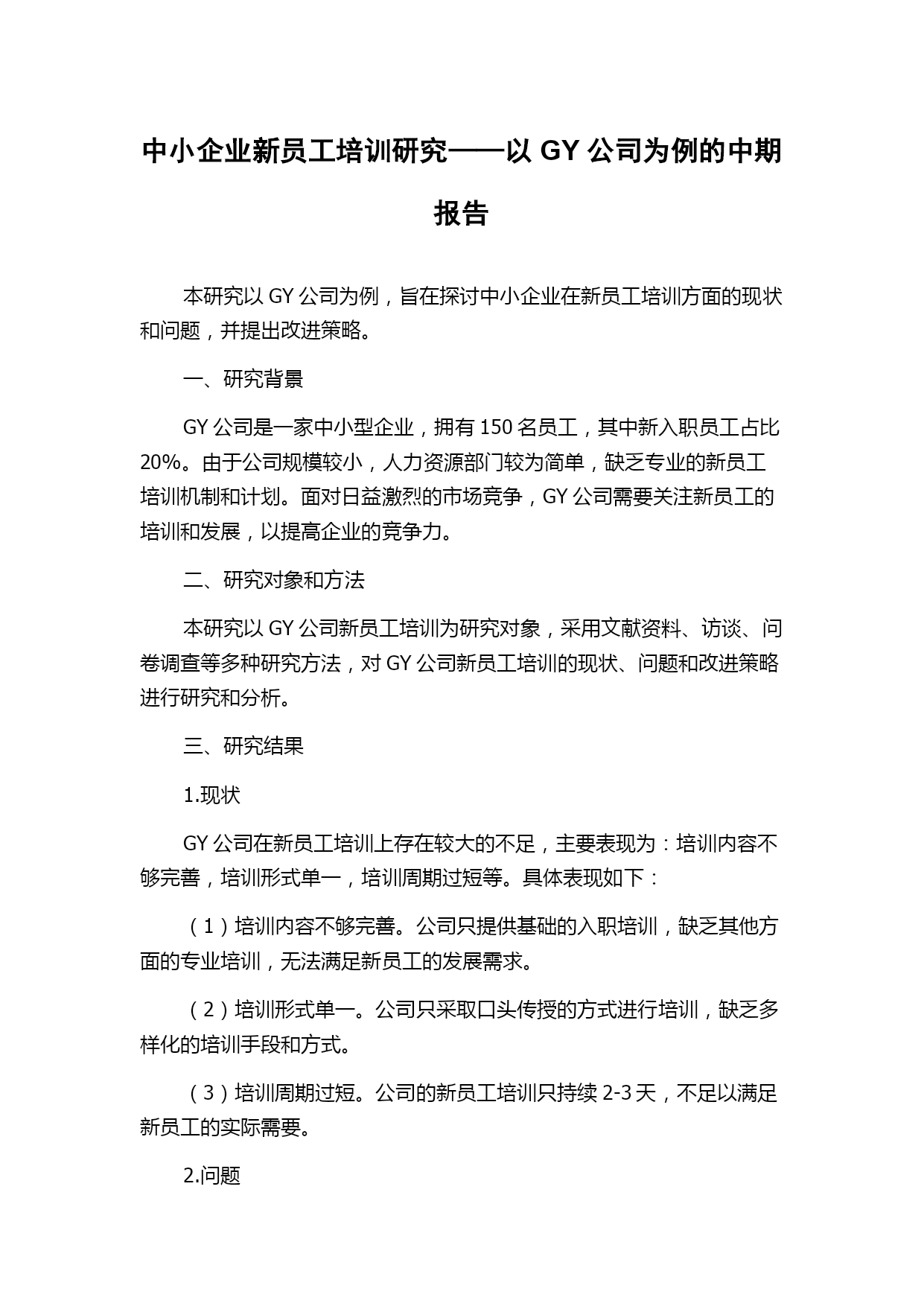 中小企业新员工培训研究——以 GY 公司为例的中期报告

本研究以 GY 公司为例，旨在探讨中小企业在新员工培训方面的现状和问题，并提出改进策略。

一、研究背景

GY 公司是一家中小型企业，拥有 150 名员工，其中新入职员工占比 20%。由于公司规模较小，人力资源部门较为简单，缺乏专业的新员工培训机制和计划。面对日益激烈的市场竞争，GY 公司需要关注新员工的培训和发展，以提高企业的竞争力。

二、研究对象和方法

本研究以 GY 公司新员工培训为研究对象，采用文献资料、访谈、问卷调查等多种研究方法，对 GY 公司新员工培训的现状、问题和改进策略进行研究和分析。

三、研究结果

1.现状

GY 公司在新员工培训上存在较大的不足，主要表现为：培训内容不够完善，培训形式单一，培训周期过短等。具体表现如下：

（1）培训内容不够完善。公司只提供基础的入职培训，缺乏其他方面的专业培训，无法满足新员工的发展需求。

（2）培训形式单一。公司只采取口头传授的方式进行培训，缺乏多样化的培训手段和方式。

（3）培训周期过短。公司的新员工培训只持续 2-3 天，不足以满足新员工的实际需要。

2.问题